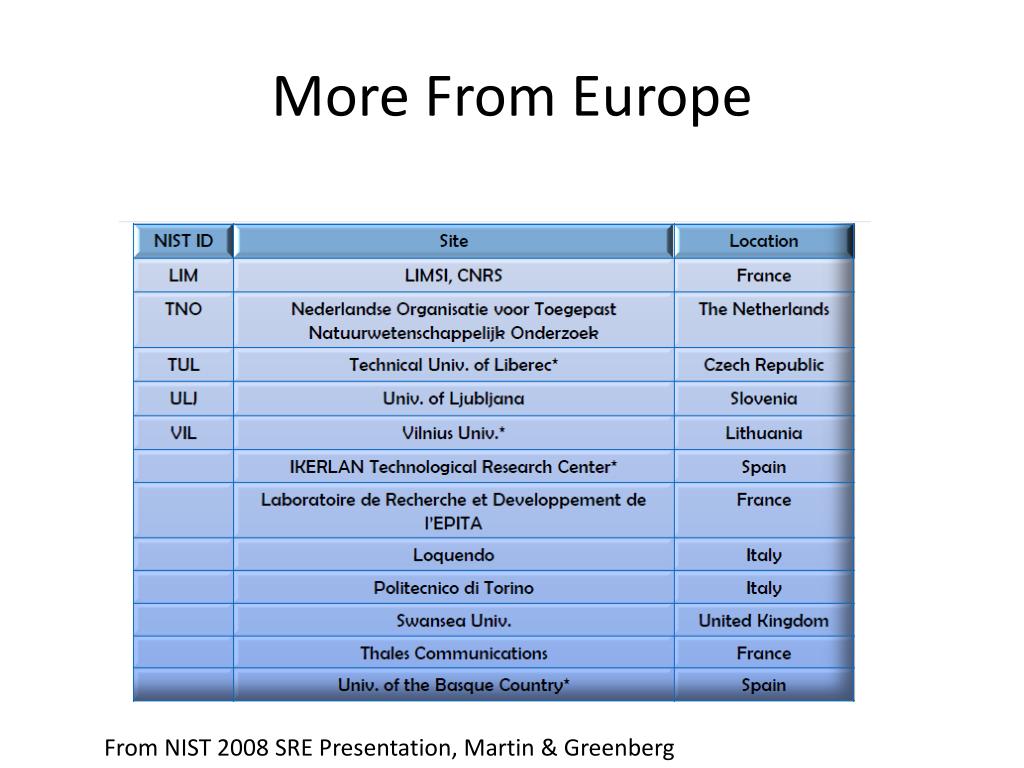 More From Europe

| NIST ID | Site | Location |
|---|---|---|
| LIM | LIMSI, CNRS | France |
| TNO | Nederlandse Organisatie voor Toegepast Natuurwetenschappelijk Onderzoek | The Netherlands |
| TUL | Technical Univ. of Liberec* | Czech Republic |
| ULJ | Univ. of Ljubljana | Slovenia |
| VIL | Vilnius Univ.* | Lithuania |
| | IKERLAN Technological Research Center* | Spain |
| | Laboratoire de Recherche et Developpement de l'EPITA | France |
| | Loquendo | Italy |
| | Politecnico di Torino | Italy |
| | Swansea Univ. | United Kingdom |
| | Thales Communications | France |
| | Univ. of the Basque Country* | Spain |

From NIST 2008 SRE Presentation, Martin & Greenberg